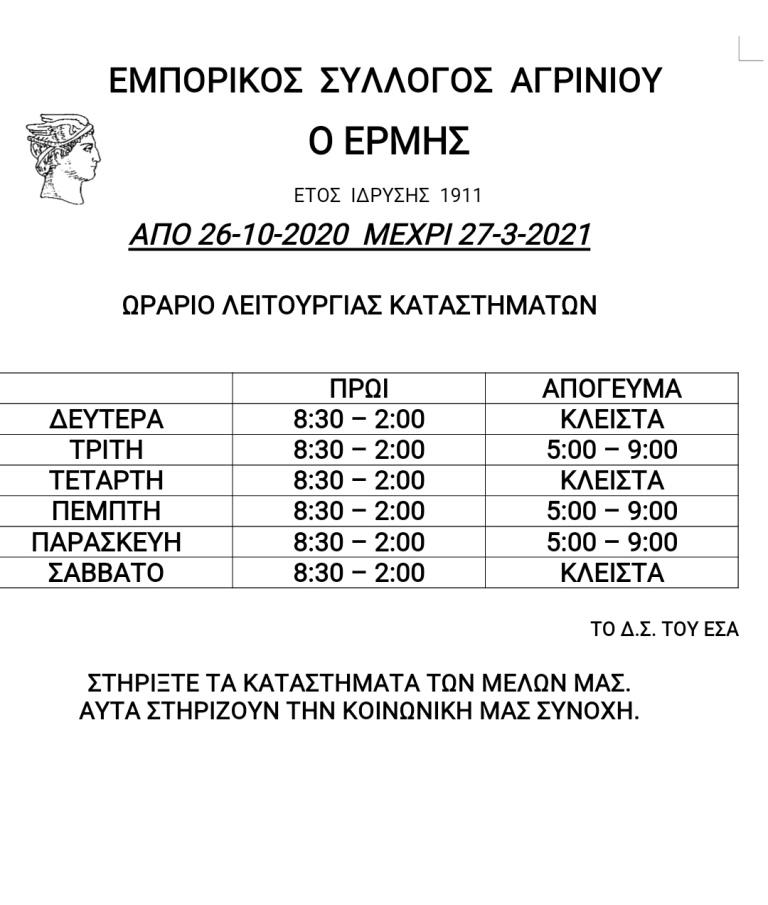 ΕΜΠΟΡΙΚΟΣ ΣΥΛΛΟΓΟΣ ΑΓΡΙΝΙΟΥ

Ο ΕΡΜΗΣ

ΕΤΟΣ ΙΔΡΥΣΗΣ 1911

ΑΠΟ 26-10-2020 ΜΕΧΡΙ 27-3-2021

ΩΡΑΡΙΟ ΛΕΙΤΟΥΡΓΙΑΣ ΚΑΤΑΣΤΗΜΑΤΩΝ

| | ΠΡΩΙ | ΑΠΟΓΕΥΜΑ |
|---|---|---|
| ΔΕΥΤΕΡΑ | 8:30 – 2:00 | ΚΛΕΙΣΤΑ |
| ΤΡΙΤΗ | 8:30 – 2:00 | 5:00 – 9:00 |
| ΤΕΤΑΡΤΗ | 8:30 – 2:00 | ΚΛΕΙΣΤΑ |
| ΠΕΜΠΤΗ | 8:30 – 2:00 | 5:00 – 9:00 |
| ΠΑΡΑΣΚΕΥΗ | 8:30 – 2:00 | 5:00 – 9:00 |
| ΣΑΒΒΑΤΟ | 8:30 – 2:00 | ΚΛΕΙΣΤΑ |

ΤΟ Δ.Σ. ΤΟΥ ΕΣΑ

ΣΤΗΡΙΞΤΕ ΤΑ ΚΑΤΑΣΤΗΜΑΤΑ ΤΩΝ ΜΕΛΩΝ ΜΑΣ. ΑΥΤΑ ΣΤΗΡΙΖΟΥΝ ΤΗΝ ΚΟΙΝΩΝΙΚΗ ΜΑΣ ΣΥΝΟΧΗ.